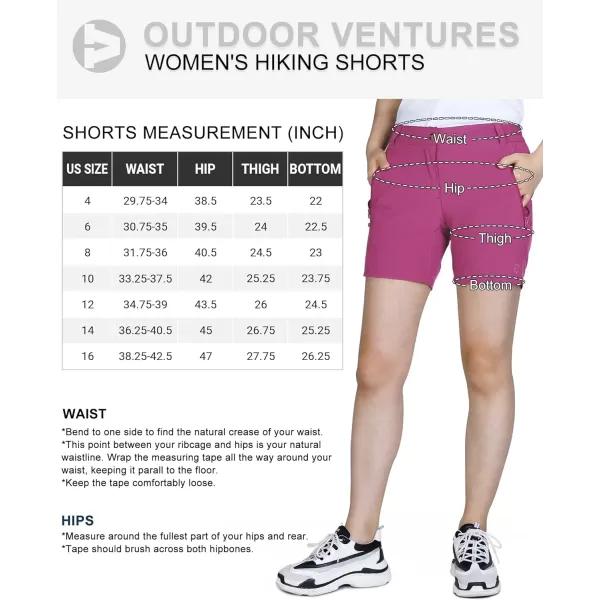 OUTDOOR VENTURES
WOMEN'S HIKING SHORTS

SHORTS MEASUREMENT (INCH)

| US SIZE | WAIST | HIP | THIGH | BOTTOM |
|---|---|---|---|---|
| 4 | 29.75-34 | 38.5 | 23.5 | 22 |
| 6 | 30.75-35 | 39.5 | 24 | 22.5 |
| 8 | 31.75-36 | 40.5 | 24.5 | 23 |
| 10 | 33.25-37.5 | 42 | 25.25 | 23.75 |
| 12 | 34.75-39 | 43.5 | 26 | 24.5 |
| 14 | 36.25-40.5 | 45 | 26.75 | 25.25 |
| 16 | 38.25-42.5 | 47 | 27.75 | 26.25 |

Waist
Hip
Thigh
Bottom

WAIST
*Bend to one side to find the natural crease of your waist.
*This point between your ribcage and hips is your natural waistline. Wrap the measuring tape all the way around your waist, keeping it parall to the floor.
*Keep the tape comfortably loose.

HIPS
*Measure around the fullest part of your hips and rear.
*Tape should brush across both hipbones.